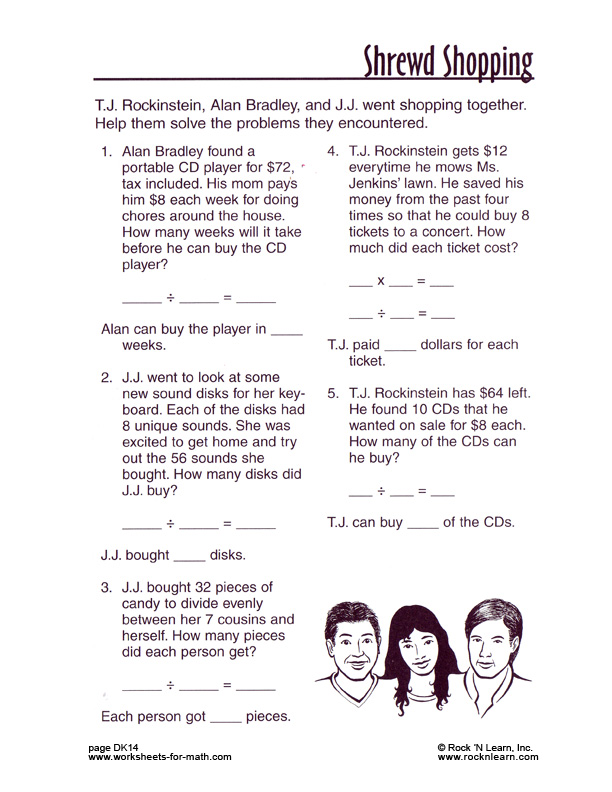 Shrewd Shopping

T.J. Rockinstein, Alan Bradley, and J.J. went shopping together. Help them solve the problems they encountered.

1. Alan Bradley found a portable CD player for $72, tax included. His mom pays him $8 each week for doing chores around the house. How many weeks will it take before he can buy the CD player?

_____ ÷ _____ = _____

Alan can buy the player in ____ weeks.

2. J.J. went to look at some new sound disks for her keyboard. Each of the disks had 8 unique sounds. She was excited to get home and try out the 56 sounds she bought. How many disks did J.J. buy?

_____ ÷ _____ = _____

J.J. bought ____ disks.

3. J.J. bought 32 pieces of candy to divide evenly between her 7 cousins and herself. How many pieces did each person get?

_____ ÷ _____ = _____

Each person got ____ pieces.

4. T.J. Rockinstein gets $12 everytime he mows Ms. Jenkins' lawn. He saved his money from the past four times so that he could buy 8 tickets to a concert. How much did each ticket cost?

___ x ___ = ___

___ ÷ ___ = ___

T.J. paid ____ dollars for each ticket.

5. T.J. Rockinstein has $64 left. He found 10 CDs that he wanted on sale for $8 each. How many of the CDs can he buy?

___ ÷ ___ = ___

T.J. can buy ____ of the CDs.

page DK14
www.worksheets-for-math.com

© Rock 'N Learn, Inc.
www.rocknlearn.com